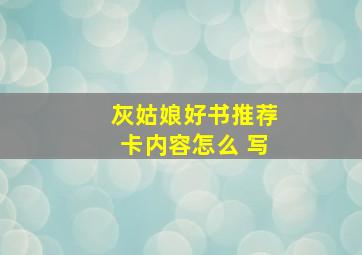 灰姑娘好书推荐卡内容怎么 写